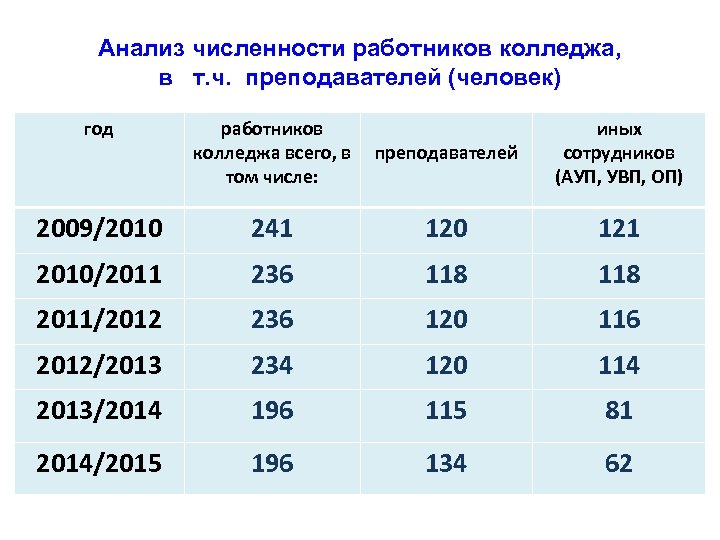 Анализ численности работников колледжа, в т.ч. преподавателей (человек)

| год | работников колледжа всего, в том числе: | преподавателей | иных сотрудников (АУП, УВП, ОП) |
|---|---|---|---|
| 2009/2010 | 241 | 120 | 121 |
| 2010/2011 | 236 | 118 | 118 |
| 2011/2012 | 236 | 120 | 116 |
| 2012/2013 | 234 | 120 | 114 |
| 2013/2014 | 196 | 115 | 81 |
| 2014/2015 | 196 | 134 | 62 |